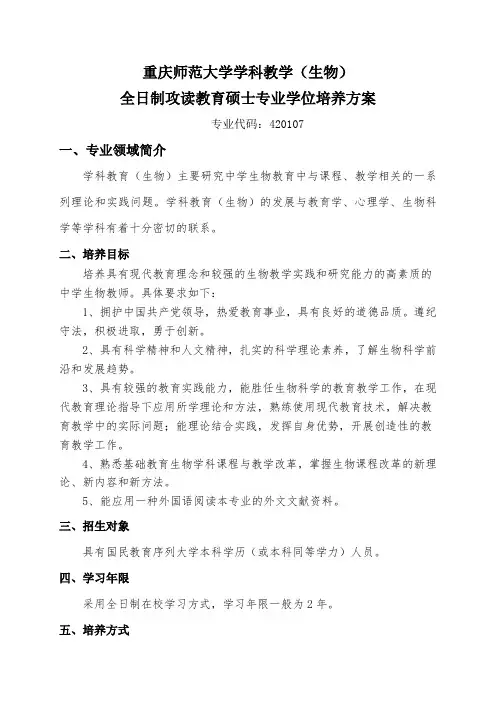 重庆师范大学学科教学（生物）
全日制攻读教育硕士专业学位培养方案

专业代码：420107

一、专业领域简介

学科教育（生物）主要研究中学生物教育中与课程、教学相关的一系列理论和实践问题。学科教育（生物）的发展与教育学、心理学、生物科学等学科有着十分密切的联系。

二、培养目标

培养具有现代教育理念和较强的生物教学实践和研究能力的高素质的中学生物教师。具体要求如下：

1、拥护中国共产党领导，热爱教育事业，具有良好的道德品质。遵纪守法，积极进取，勇于创新。

2、具有科学精神和人文精神，扎实的科学理论素养，了解生物科学前沿和发展趋势。

3、具有较强的教育实践能力，能胜任生物科学的教育教学工作，在现代教育理论指导下应用所学理论和方法，熟练使用现代教育技术，解决教育教学中的实际问题；能理论结合实践，发挥自身优势，开展创造性的教育教学工作。

4、熟悉基础教育生物学科课程与教学改革，掌握生物课程改革的新理论、新内容和新方法。

5、能应用一种外国语阅读本专业的外文文献资料。

三、招生对象

具有国民教育序列大学本科学历（或本科同等学力）人员。

四、学习年限

采用全日制在校学习方式，学习年限一般为 2 年。

五、培养方式